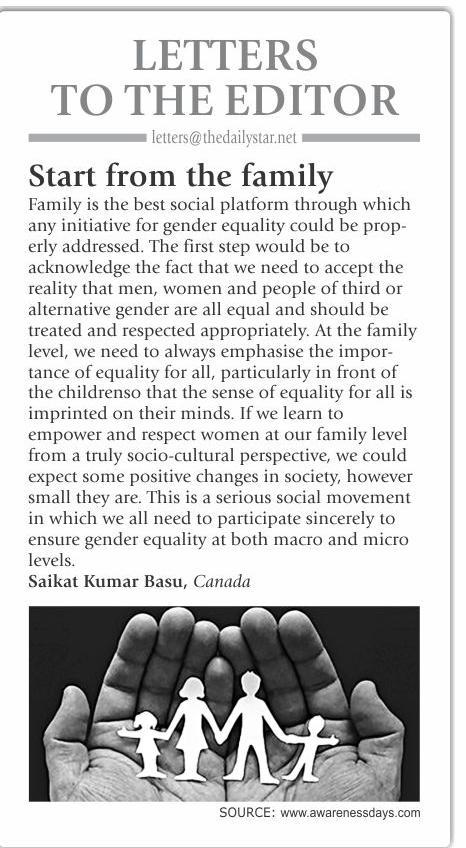 LETTERS TO THE EDITOR

letters@thedailystar.net

Start from the family

Family is the best social platform through which any initiative for gender equality could be properly addressed. The first step would be to acknowledge the fact that we need to accept the reality that men, women and people of third or alternative gender are all equal and should be treated and respected appropriately. At the family level, we need to always emphasise the importance of equality for all, particularly in front of the childrenso that the sense of equality for all is imprinted on their minds. If we learn to empower and respect women at our family level from a truly socio-cultural perspective, we could expect some positive changes in society, however small they are. This is a serious social movement in which we all need to participate sincerely to ensure gender equality at both macro and micro levels.

Saikat Kumar Basu, Canada

SOURCE: www.awarenessdays.com